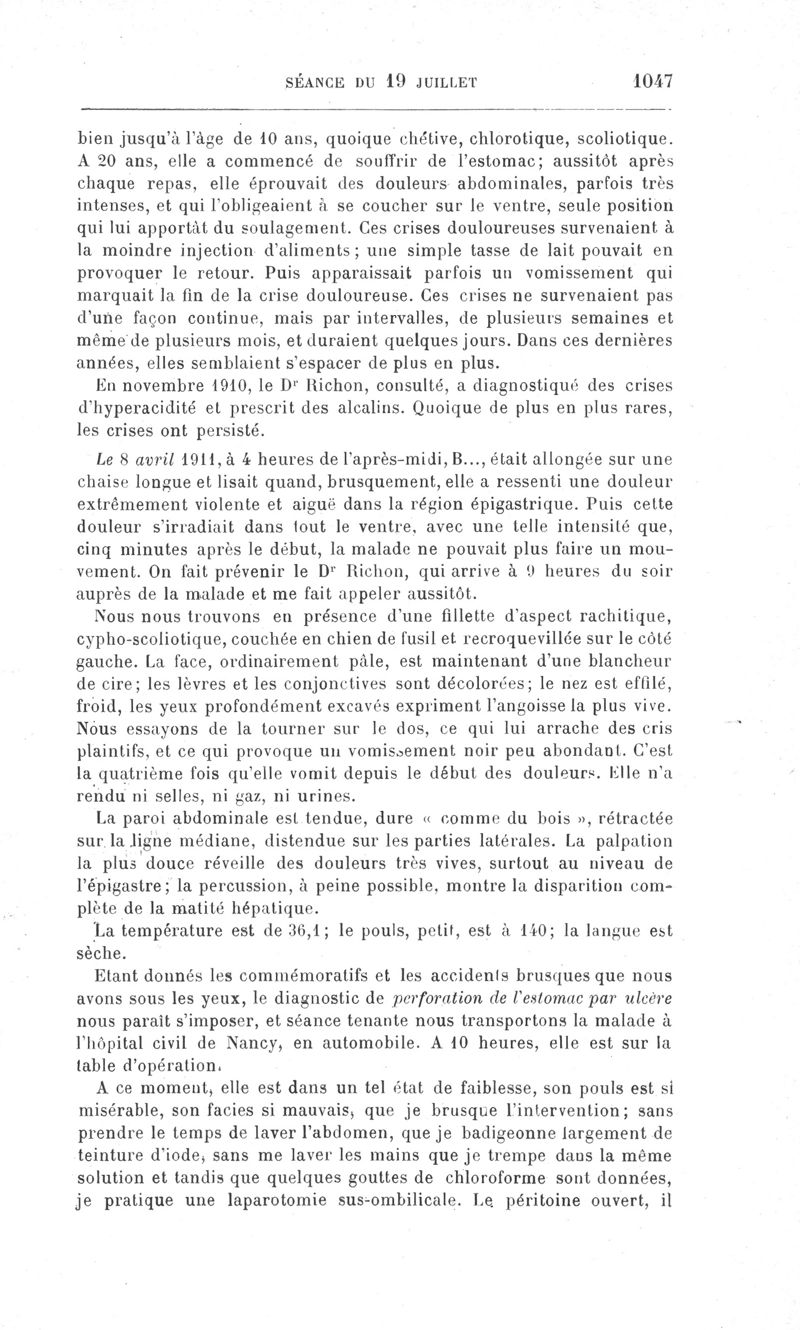 SÉANCE DU 19 JUILLET 1047

bien jusqu'à l'âge de 10 ans, quoique chétive, chlorotique, scoliotique. A 20 ans, elle a commencé de souffrir de l'estomac; aussitôt après chaque repas, elle éprouvait des douleurs abdominales, parfois très intenses, et qui l'obligeaient à se coucher sur le ventre, seule position qui lui apportât du soulagement. Ces crises douloureuses survenaient à la moindre injection d'aliments; une simple tasse de lait pouvait en provoquer le retour. Puis apparaissait parfois un vomissement qui marquait la fin de la crise douloureuse. Ces crises ne survenaient pas d'une façon continue, mais par intervalles, de plusieurs semaines et même de plusieurs mois, et duraient quelques jours. Dans ces dernières années, elles semblaient s'espacer de plus en plus.

En novembre 1910, le Dr Richon, consulté, a diagnostiqué des crises d'hyperacidité et prescrit des alcalins. Quoique de plus en plus rares, les crises ont persisté.

Le 8 avril 1911, à 4 heures de l'après-midi, B..., était allongée sur une chaise longue et lisait quand, brusquement, elle a ressenti une douleur extrêmement violente et aiguë dans la région épigastrique. Puis cette douleur s'irradiait dans tout le ventre, avec une telle intensité que, cinq minutes après le début, la malade ne pouvait plus faire un mouvement. On fait prévenir le Dr Richon, qui arrive à 9 heures du soir auprès de la malade et me fait appeler aussitôt.

Nous nous trouvons en présence d'une fillette d'aspect rachitique, cypho-scoliotique, couchée en chien de fusil et recroquevillée sur le côté gauche. La face, ordinairement pâle, est maintenant d'une blancheur de cire; les lèvres et les conjonctives sont décolorées; le nez est effilé, froid, les yeux profondément excavés expriment l'angoisse la plus vive. Nous essayons de la tourner sur le dos, ce qui lui arrache des cris plaintifs, et ce qui provoque un vomissement noir peu abondant. C'est la quatrième fois qu'elle vomit depuis le début des douleurs. Elle n'a rendu ni selles, ni gaz, ni urines.

La paroi abdominale est tendue, dure « comme du bois », rétractée sur la ligne médiane, distendue sur les parties latérales. La palpation la plus douce réveille des douleurs très vives, surtout au niveau de l'épigastre; la percussion, à peine possible, montre la disparition complète de la matité hépatique.

La température est de 36,1; le pouls, petit, est à 140; la langue est sèche.

Etant donnés les commémoratifs et les accidents brusques que nous avons sous les yeux, le diagnostic de perforation de l'estomac par ulcère nous paraît s'imposer, et séance tenante nous transportons la malade à l'hôpital civil de Nancy, en automobile. A 10 heures, elle est sur la table d'opération.

A ce moment, elle est dans un tel état de faiblesse, son pouls est si misérable, son facies si mauvais, que je brusque l'intervention; sans prendre le temps de laver l'abdomen, que je badigeonne largement de teinture d'iode, sans me laver les mains que je trempe dans la même solution et tandis que quelques gouttes de chloroforme sont données, je pratique une laparotomie sus-ombilicale. Le péritoine ouvert, il